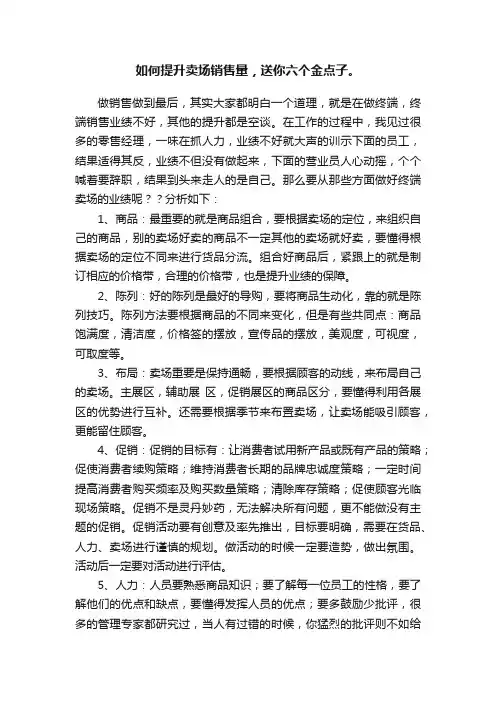 如何提升卖场销售量，送你六个金点子。

做销售做到最后，其实大家都明白一个道理，就是在做终端，终端销售业绩不好，其他的提升都是空谈。在工作的过程中，我见过很多的零售经理，一味在抓人力，业绩不好就大声的训示下面的员工，结果适得其反，业绩不但没有做起来，下面的营业员人心动摇，个个喊着要辞职，结果到头来走人的是自己。那么要从那些方面做好终端卖场的业绩呢？？分析如下：

1、商品：最重要的就是商品组合，要根据卖场的定位，来组织自己的商品，别的卖场好卖的商品不一定其他的卖场就好卖，要懂得根据卖场的定位不同来进行货品分流。组合好商品后，紧跟上的就是制订相应的价格带，合理的价格带，也是提升业绩的保障。

2、陈列：好的陈列是最好的导购，要将商品生动化，靠的就是陈列技巧。陈列方法要根据商品的不同来变化，但是有些共同点：商品饱满度，清洁度，价格签的摆放，宣传品的摆放，美观度，可视度，可取度等。

3、布局：卖场重要是保持通畅，要根据顾客的动线，来布局自己的卖场。主展区，辅助展 区，促销展区的商品区分，要懂得利用各展区的优势进行互补。还需要根据季节来布置卖场，让卖场能吸引顾客，更能留住顾客。

4、促销：促销的目标有：让消费者试用新产品或既有产品的策略；促使消费者续购策略；维持消费者长期的品牌忠诚度策略；一定时间提高消费者购买频率及购买数量策略；清除库存策略；促使顾客光临现场策略。促销不是灵丹妙药，无法解决所有问题，更不能做没有主题的促销。促销活动要有创意及率先推出，目标要明确，需要在货品、人力、卖场进行谨慎的规划。做活动的时候一定要造势，做出氛围。活动后一定要对活动进行评估。

5、人力：人员要熟悉商品知识；要了解每一位员工的性格，要了解他们的优点和缺点，要懂得发挥人员的优点；要多鼓励少批评，很多的管理专家都研究过，当人有过错的时候，你猛烈的批评则不如给